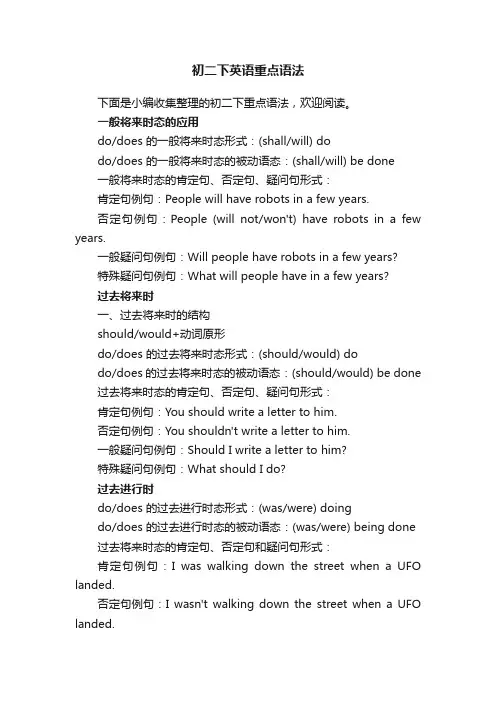 初二下英语重点语法

下面是小编收集整理的初二下重点语法，欢迎阅读。

一般将来时态的应用

do/does 的一般将来时态形式：(shall/will) do

do/does 的一般将来时态的被动语态：(shall/will) be done

一般将来时态的肯定句、否定句、疑问句形式：

肯定句例句：People will have robots in a few years.

否定句例句：People (will not/won't) have robots in a few years.

一般疑问句例句：Will people have robots in a few years?

特殊疑问句例句：What will people have in a few years?

过去将来时

一、过去将来时的结构

should/would+动词原形

do/does 的过去将来时态形式：(should/would) do

do/does 的过去将来时态的被动语态：(should/would) be done

过去将来时态的肯定句、否定句、疑问句形式：

肯定句例句：You should write a letter to him.

否定句例句：You shouldn't write a letter to him.

一般疑问句例句：Should I write a letter to him?

特殊疑问句例句：What should I do?

过去进行时

do/does 的过去进行时态形式：(was/were) doing

do/does 的过去进行时态的被动语态：(was/were) being done

过去将来时态的肯定句、否定句和疑问句形式：

肯定句例句：I was walking down the street when a UFO landed.

否定句例句：I wasn't walking down the street when a UFO landed.